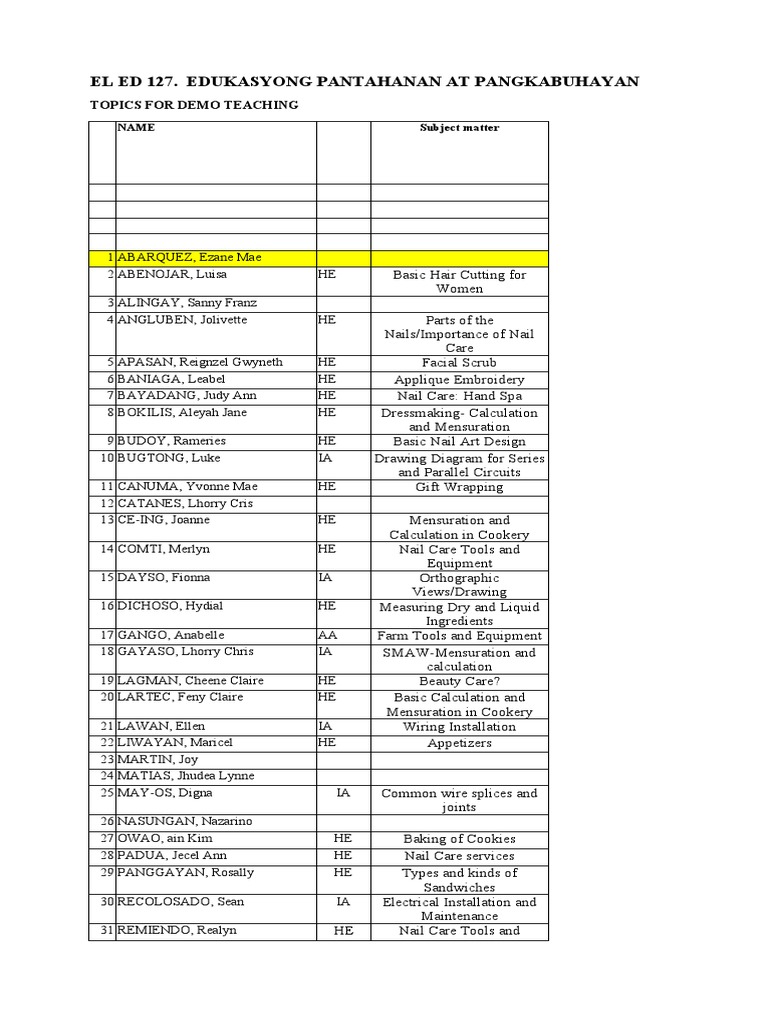 EL ED 127. EDUKASYONG PANTAHANAN AT PANGKABUHAYAN

TOPICS FOR DEMO TEACHING

| | NAME | | Subject matter |
|---|---|---|---|
| | | | |
| | | | |
| | | | |
| | | | |
| 1 | ABARQUEZ, Ezane Mae | | |
| 2 | ABENOJAR, Luisa | HE | Basic Hair Cutting for Women |
| 3 | ALINGAY, Sanny Franz | | |
| 4 | ANGLUBEN, Jolivette | HE | Parts of the Nails/Importance of Nail Care |
| 5 | APASAN, Reignzel Gwyneth | HE | Facial Scrub |
| 6 | BANIAGA, Leabel | HE | Applique Embroidery |
| 7 | BAYADANG, Judy Ann | HE | Nail Care: Hand Spa |
| 8 | BOKILIS, Aleyah Jane | HE | Dressmaking- Calculation and Mensuration |
| 9 | BUDOY, Rameries | HE | Basic Nail Art Design |
| 10 | BUGTONG, Luke | IA | Drawing Diagram for Series and Parallel Circuits |
| 11 | CANUMA, Yvonne Mae | HE | Gift Wrapping |
| 12 | CATANES, Lhorry Cris | | |
| 13 | CE-ING, Joanne | HE | Mensuration and Calculation in Cookery |
| 14 | COMTI, Merlyn | HE | Nail Care Tools and Equipment |
| 15 | DAYSO, Fionna | IA | Orthographic Views/Drawing |
| 16 | DICHOSO, Hydial | HE | Measuring Dry and Liquid Ingredients |
| 17 | GANGO, Anabelle | AA | Farm Tools and Equipment |
| 18 | GAYASO, Lhorry Chris | IA | SMAW-Mensuration and calculation |
| 19 | LAGMAN, Cheene Claire | HE | Beauty Care? |
| 20 | LARTEC, Feny Claire | HE | Basic Calculation and Mensuration in Cookery |
| 21 | LAWAN, Ellen | IA | Wiring Installation |
| 22 | LIWAYAN, Maricel | HE | Appetizers |
| 23 | MARTIN, Joy | | |
| 24 | MATIAS, Jhudea Lynne | | |
| 25 | MAY-OS, Digna | IA | Common wire splices and joints |
| 26 | NASUNGAN, Nazarino | | |
| 27 | OWAO, ain Kim | HE | Baking of Cookies |
| 28 | PADUA, Jecel Ann | HE | Nail Care services |
| 29 | PANGGAYAN, Rosally | HE | Types and kinds of Sandwiches |
| 30 | RECOLOSADO, Sean | IA | Electrical Installation and Maintenance |
| 31 | REMIENDO, Realyn | HE | Nail Care Tools and |